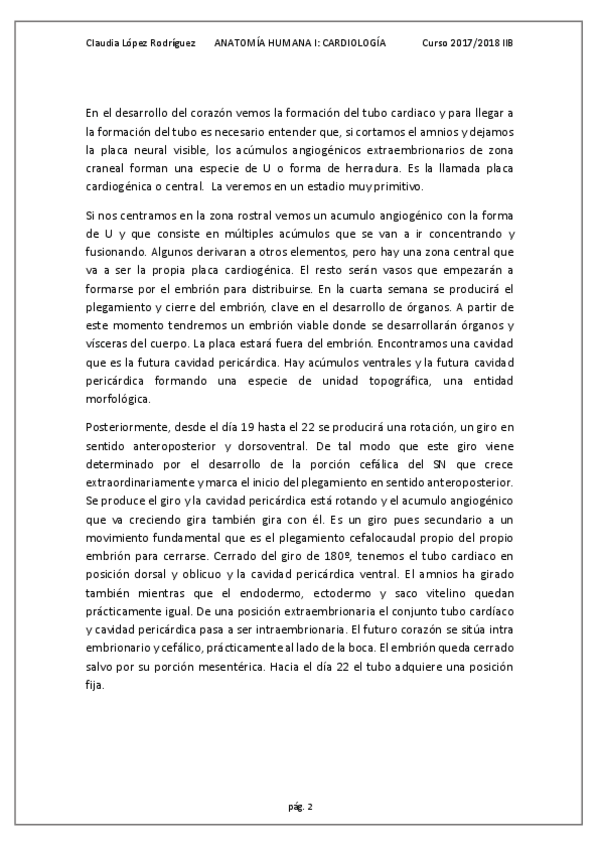 Claudia López Rodríguez     ANATOMÍA HUMANA I: CARDIOLOGÍA     Curso 2017/2018 IIB

En el desarrollo del corazón vemos la formación del tubo cardiaco y para llegar a la formación del tubo es necesario entender que, si cortamos el amnios y dejamos la placa neural visible, los acúmulos angiogénicos extraembrionarios de zona craneal forman una especie de U o forma de herradura. Es la llamada placa cardiogénica o central. La veremos en un estadio muy primitivo.

Si nos centramos en la zona rostral vemos un acumulo angiogénico con la forma de U y que consiste en múltiples acúmulos que se van a ir concentrando y fusionando. Algunos derivaran a otros elementos, pero hay una zona central que va a ser la propia placa cardiogénica. El resto serán vasos que empezarán a formarse por el embrión para distribuirse. En la cuarta semana se producirá el plegamiento y cierre del embrión, clave en el desarrollo de órganos. A partir de este momento tendremos un embrión viable donde se desarrollarán órganos y vísceras del cuerpo. La placa estará fuera del embrión. Encontramos una cavidad que es la futura cavidad pericárdica. Hay acúmulos ventrales y la futura cavidad pericárdica formando una especie de unidad topográfica, una entidad morfológica.

Posteriormente, desde el día 19 hasta el 22 se producirá una rotación, un giro en sentido anteroposterior y dorsoventral. De tal modo que este giro viene determinado por el desarrollo de la porción cefálica del SN que crece extraordinariamente y marca el inicio del plegamiento en sentido anteroposterior. Se produce el giro y la cavidad pericárdica está rotando y el acumulo angiogénico que va creciendo gira también gira con él. Es un giro pues secundario a un movimiento fundamental que es el plegamiento cefalocaudal propio del propio embrión para cerrarse. Cerrado del giro de 180º, tenemos el tubo cardiaco en posición dorsal y oblicuo y la cavidad pericárdica ventral. El amnios ha girado también mientras que el endodermo, ectodermo y saco vitelino quedan prácticamente igual. De una posición extraembrionaria el conjunto tubo cardíaco y cavidad pericárdica pasa a ser intraembrionaria. El futuro corazón se sitúa intra embrionario y cefálico, prácticamente al lado de la boca. El embrión queda cerrado salvo por su porción mesentérica. Hacia el día 22 el tubo adquiere una posición fija.

pág. 2